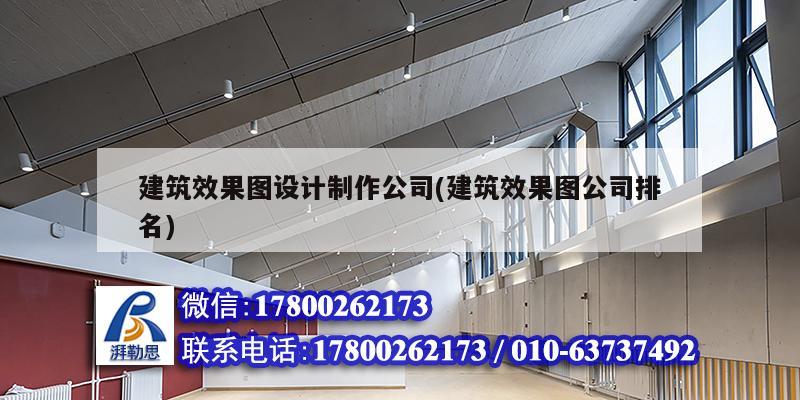 建筑效果图设计制作公司(建筑效果图公司排名)

湃勒思

微信:17800262173

联系电话:17800262173 / 010-63737492